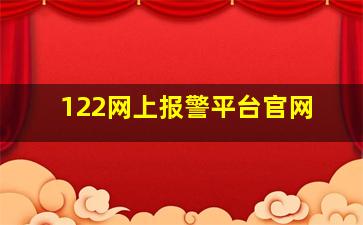 122网上报警平台官网